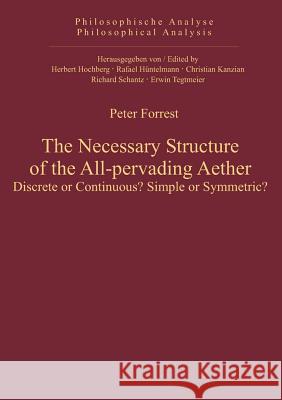 Philosophische Analyse
Philosophical Analysis

Herausgegeben von / Edited by
Herbert Hochberg · Rafael Hüntelmann · Christian Kanzian
Richard Schantz · Erwin Tegtmeier

Peter Forrest

The Necessary Structure of the All-pervading Aether
Discrete or Continuous? Simple or Symmetric?

Kraina Książek